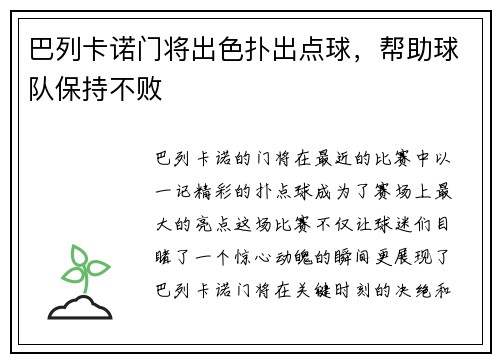 巴列卡诺门将出色扑出点球，帮助球队保持不败

巴列卡诺的门将在最近的比赛中以一记精彩的扑点球成为了赛场上最大的亮点这场比赛不仅让球迷们目睹了一个惊心动魄的瞬间更展现了巴列卡诺门将在关键时刻的决绝和